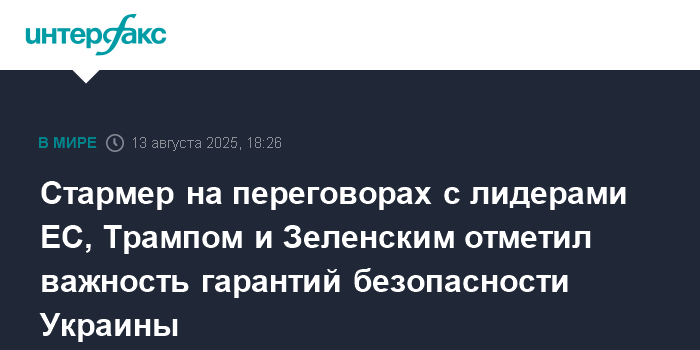 интерфакс

В МИРЕ 13 августа 2025, 18:26

Стармер на переговорах с лидерами ЕС, Трампом и Зеленским отметил важность гарантий безопасности Украины